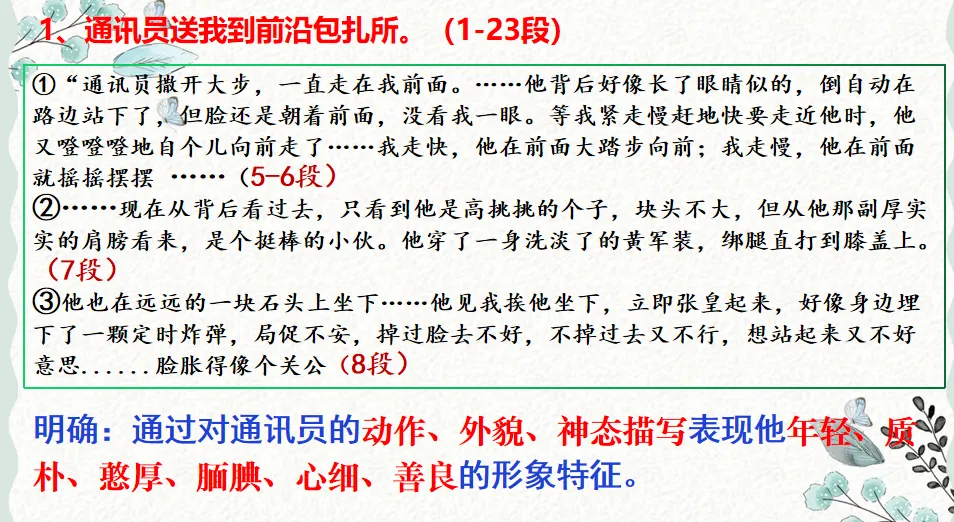 1、通讯员送我到前沿包扎所。（1-23段）

①“通讯员撒开大步，一直走在我前面。……他背后好像长了眼睛似的，倒自动在路边站下了，但脸还是朝着前面，没看我一眼。等我紧走慢赶地快要走近他时，他又噔噔噔地自个儿向前走了……我走快，他在前面大踏步向前；我走慢，他在前面就摇摇摆摆 ……（5-6段）

②……现在从背后看过去，只看到他是高挑挑的个子，块头不大，但从他那副厚实实的肩膀看来，是个挺棒的小伙。他穿了一身洗淡了的黄军装，绑腿直打到膝盖上。（7段）

③他也在远远的一块石头上坐下……他见我挨他坐下，立即张皇起来，好像身边埋下了一颗定时炸弹，局促不安，掉过脸去不好，不掉过去又不行，想站起来又不好意思......脸胀得像个关公（8段）

明确：通过对通讯员的动作、外貌、神态描写表现他年轻、质朴、憨厚、腼腆、心细、善良的形象特征。